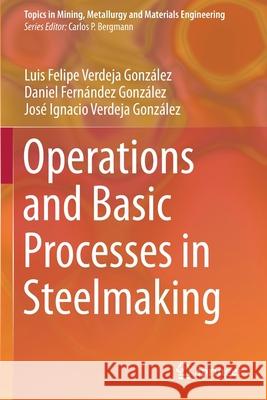 Topics in Mining, Metallurgy and Materials Engineering
Series Editor: Carlos P. Bergmann

Luis Felipe Verdeja González
Daniel Fernández González
José Ignacio Verdeja González

Operations and Basic Processes in Steelmaking

Kraina Książek